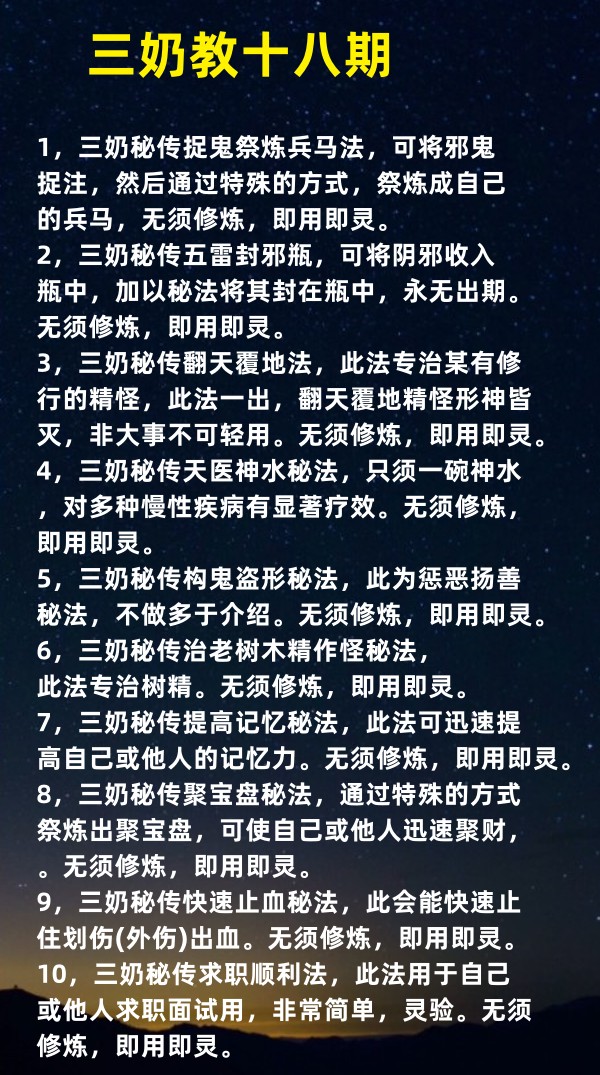 三奶教十八期

1，三奶秘传捉鬼祭炼兵马法，可将邪鬼捉注，然后通过特殊的方式，祭炼成自己的兵马，无须修炼，即用即灵。

2，三奶秘传五雷封邪瓶，可将阴邪收入瓶中，加以秘法将其封在瓶中，永无出期。无须修炼，即用即灵。

3，三奶秘传翻天覆地法，此法专治某有修行的精怪，此法一出，翻天覆地精怪形神皆灭，非大事不可轻用。无须修炼，即用即灵。

4，三奶秘传天医神水秘法，只须一碗神水，对多种慢性疾病有显著疗效。无须修炼，即用即灵。

5，三奶秘传构鬼盗形秘法，此为惩恶扬善秘法，不做多于介绍。无须修炼，即用即灵。

6，三奶秘传治老树木精作怪秘法，此法专治树精。无须修炼，即用即灵。

7，三奶秘传提高记忆秘法，此法可迅速提高自己或他人的记忆力。无须修炼，即用即灵。

8，三奶秘传聚宝盘秘法，通过特殊的方式祭炼出聚宝盘，可使自己或他人迅速聚财，。无须修炼，即用即灵。

9，三奶秘传快速止血秘法，此会能快速止住划伤(外伤)出血。无须修炼，即用即灵。

10，三奶秘传求职顺利法，此法用于自己或他人求职面试用，非常简单，灵验。无须修炼，即用即灵。